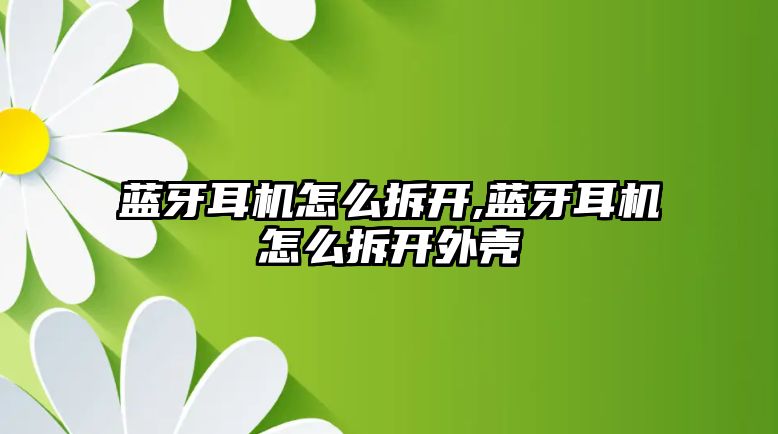 蓝牙耳机怎么拆开,蓝牙耳机怎么拆开外壳